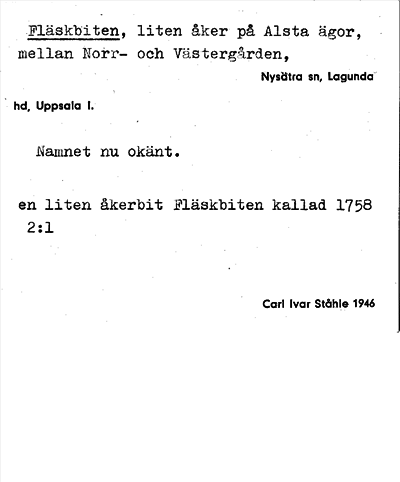 Fläskbiten, liten åker på Alsta ägor, mellan Norr- och Västergården,

Nysätra sn, Lagunda

hd, Uppsala l.

Namnet nu okänt.

en liten åkerbit Fläskbiten kallad 1758
2:1

Carl Ivar Ståhle 1946